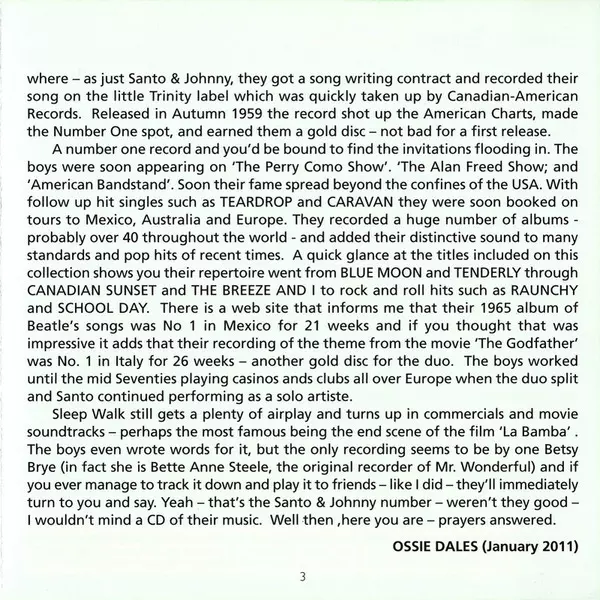 where – as just Santo & Johnny, they got a song writing contract and recorded their song on the little Trinity label which was quickly taken up by Canadian-American Records. Released in Autumn 1959 the record shot up the American Charts, made the Number One spot, and earned them a gold disc – not bad for a first release.

A number one record and you'd be bound to find the invitations flooding in. The boys were soon appearing on 'The Perry Como Show'. 'The Alan Freed Show; and 'American Bandstand'. Soon their fame spread beyond the confines of the USA. With follow up hit singles such as TEARDROP and CARAVAN they were soon booked on tours to Mexico, Australia and Europe. They recorded a huge number of albums - probably over 40 throughout the world - and added their distinctive sound to many standards and pop hits of recent times. A quick glance at the titles included on this collection shows you their repertoire went from BLUE MOON and TENDERLY through CANADIAN SUNSET and THE BREEZE AND I to rock and roll hits such as RAUNCHY and SCHOOL DAY. There is a web site that informs me that their 1965 album of Beatle's songs was No 1 in Mexico for 21 weeks and if you thought that was impressive it adds that their recording of the theme from the movie 'The Godfather' was No. 1 in Italy for 26 weeks – another gold disc for the duo. The boys worked until the mid Seventies playing casinos ands clubs all over Europe when the duo split and Santo continued performing as a solo artiste.

Sleep Walk still gets a plenty of airplay and turns up in commercials and movie soundtracks – perhaps the most famous being the end scene of the film 'La Bamba' . The boys even wrote words for it, but the only recording seems to be by one Betsy Brye (in fact she is Bette Anne Steele, the original recorder of Mr. Wonderful) and if you ever manage to track it down and play it to friends – like I did – they'll immediately turn to you and say. Yeah – that's the Santo & Johnny number – weren't they good – I wouldn't mind a CD of their music. Well then ,here you are – prayers answered.

OSSIE DALES (January 2011)

3